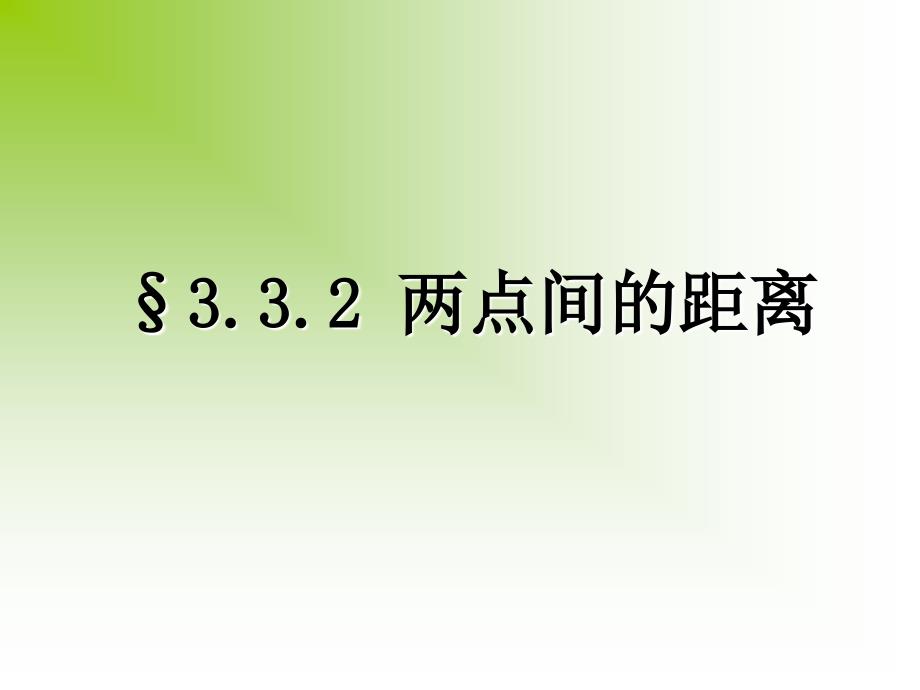 §3.3.2 两点间的距离